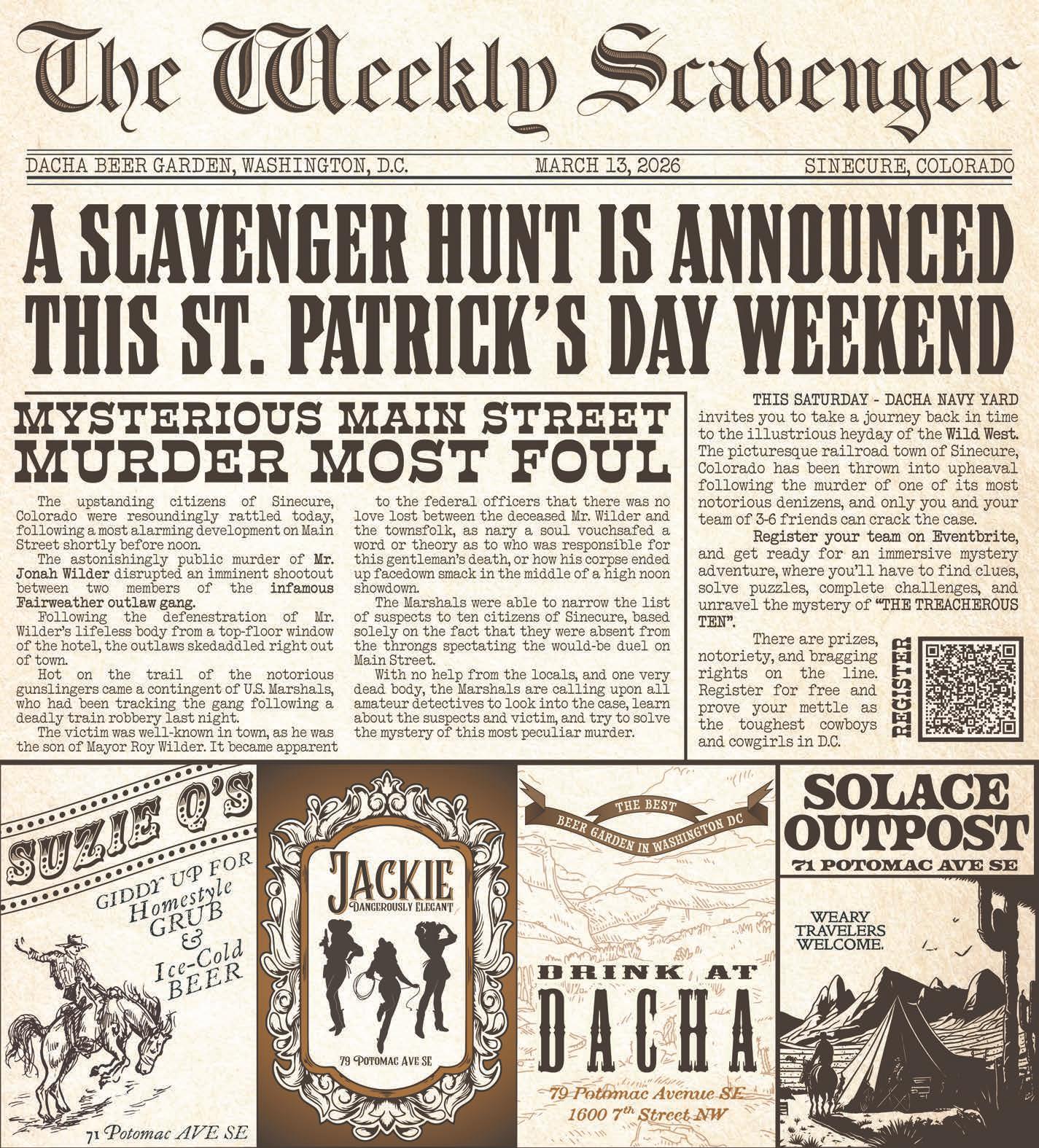 The Weekly Scavenger

DACHA BEER GARDEN, WASHINGTON, D.C.   MARCH 13, 2026   SINECURE, COLORADO

A SCAVENGER HUNT IS ANNOUNCED THIS ST. PATRICK'S DAY WEEKEND

MYSTERIOUS MAIN STREET
MURDER MOST FOUL

The upstanding citizens of Sinecure, Colorado were resoundingly rattled today, following a most alarming development on Main Street shortly before noon.

The astonishingly public murder of Mr. Jonah Wilder disrupted an imminent shootout between two members of the infamous Fairweather outlaw gang.

Following the defenestration of Mr. Wilder's lifeless body from a top-floor window of the hotel, the outlaws skedaddled right out of town.

Hot on the trail of the notorious gunslingers came a contingent of U.S. Marshals, who had been tracking the gang following a deadly train robbery last night.

The victim was well-known in town, as he was the son of Mayor Roy Wilder. It became apparent to the federal officers that there was no love lost between the deceased Mr. Wilder and the townsfolk, as nary a soul vouchsafed a word or theory as to who was responsible for this gentleman's death, or how his corpse ended up facedown smack in the middle of a high noon showdown.

The Marshals were able to narrow the list of suspects to ten citizens of Sinecure, based solely on the fact that they were absent from the throngs spectating the would-be duel on Main Street.

With no help from the locals, and one very dead body, the Marshals are calling upon all amateur detectives to look into the case, learn about the suspects and victim, and try to solve the mystery of this most peculiar murder.

THIS SATURDAY - DACHA NAVY YARD invites you to take a journey back in time to the illustrious heyday of the Wild West. The picturesque railroad town of Sinecure, Colorado has been thrown into upheaval following the murder of one of its most notorious denizens, and only you and your team of 3-6 friends can crack the case.

Register your team on Eventbrite, and get ready for an immersive mystery adventure, where you'll have to find clues, solve puzzles, complete challenges, and unravel the mystery of "THE TREACHEROUS TEN".

There are prizes, notoriety, and bragging rights on the line. Register for free and prove your mettle as the toughest cowboys and cowgirls in D.C.

REGISTER

SUZIE Q'S
GIDDY UP FOR
Homestyle
GRUB
&
Ice-Cold
BEER
71 Potomac AVE SE

JACKIE
DANGEROUSLY ELEGANT
79 POTOMAC AVE SE

THE BEST
BEER GARDEN IN WASHINGTON DC
DRINK AT
DACHA
79 Potomac Avenue SE
1600 7th Street NW

SOLACE
OUTPOST
71 POTOMAC AVE SE
WEARY
TRAVELERS
WELCOME.